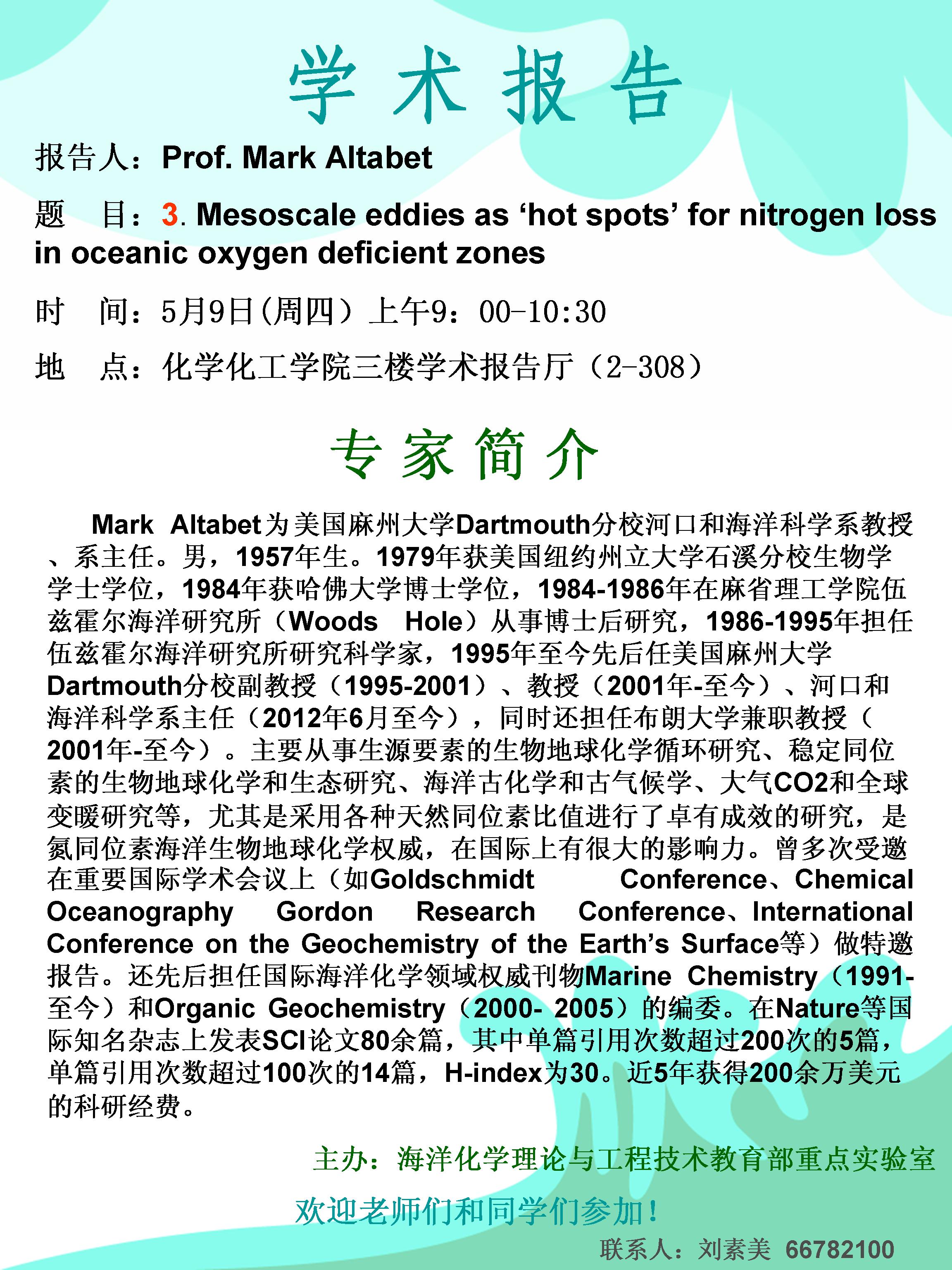 学 术 报 告

报告人：Prof. Mark Altabet

题　目：3. Mesoscale eddies as ‘hot spots’ for nitrogen loss in oceanic oxygen deficient zones

时　间：5月9日(周四）上午9：00-10:30

地　点：化学化工学院三楼学术报告厅（2-308）

专 家 简 介

Mark Altabet为美国麻州大学Dartmouth分校河口和海洋科学系教授、系主任。男，1957年生。1979年获美国纽约州立大学石溪分校生物学学士学位，1984年获哈佛大学博士学位，1984-1986年在麻省理工学院伍兹霍尔海洋研究所（Woods Hole）从事博士后研究，1986-1995年担任伍兹霍尔海洋研究所研究科学家，1995年至今先后任美国麻州大学Dartmouth分校副教授（1995-2001）、教授（2001年-至今）、河口和海洋科学系主任（2012年6月至今），同时还担任布朗大学兼职教授（2001年-至今）。主要从事生源要素的生物地球化学循环研究、稳定同位素的生物地球化学和生态研究、海洋古化学和古气候学、大气CO2和全球变暖研究等，尤其是采用各种天然同位素比值进行了卓有成效的研究，是氮同位素海洋生物地球化学权威，在国际上有很大的影响力。曾多次受邀在重要国际学术会议上（如Goldschmidt Conference、Chemical Oceanography Gordon Research Conference、International Conference on the Geochemistry of the Earth’s Surface等）做特邀报告。还先后担任国际海洋化学领域权威刊物Marine Chemistry（1991-至今）和Organic Geochemistry（2000- 2005）的编委。在Nature等国际知名杂志上发表SCI论文80余篇，其中单篇引用次数超过200次的5篇，单篇引用次数超过100次的14篇，H-index为30。近5年获得200余万美元的科研经费。

主办：海洋化学理论与工程技术教育部重点实验室

欢迎老师们和同学们参加！

联系人：刘素美 66782100